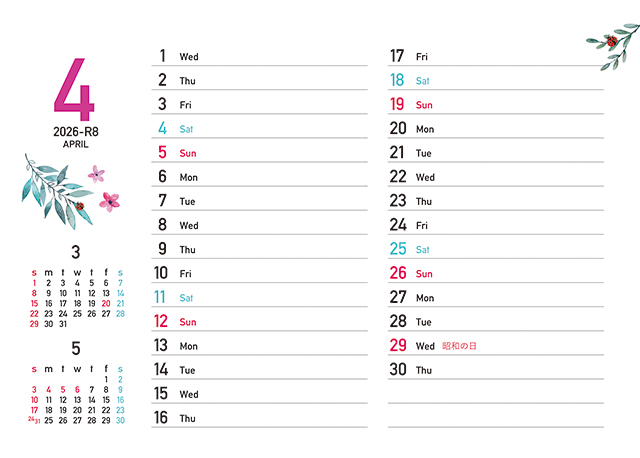 4
2026-R8
APRIL

3
| s | m | t | w | t | f | s |
|---|---|---|---|---|---|---|
| 1 | 2 | 3 | 4 | 5 | 6 | 7 |
| 8 | 9 | 10 | 11 | 12 | 13 | 14 |
| 15 | 16 | 17 | 18 | 19 | 20 | 21 |
| 22 | 23 | 24 | 25 | 26 | 27 | 28 |
| 29 | 30 | 31 | | | | |

5
| s | m | t | w | t | f | s |
|---|---|---|---|---|---|---|
| | | | | | 1 | 2 |
| 3 | 4 | 5 | 6 | 7 | 8 | 9 |
| 10 | 11 | 12 | 13 | 14 | 15 | 16 |
| 17 | 18 | 19 | 20 | 21 | 22 | 23 |
| 24/31 | 25 | 26 | 27 | 28 | 29 | 30 |

1 Wed
2 Thu
3 Fri
4 Sat
5 Sun
6 Mon
7 Tue
8 Wed
9 Thu
10 Fri
11 Sat
12 Sun
13 Mon
14 Tue
15 Wed
16 Thu

17 Fri
18 Sat
19 Sun
20 Mon
21 Tue
22 Wed
23 Thu
24 Fri
25 Sat
26 Sun
27 Mon
28 Tue
29 Wed 昭和の日
30 Thu